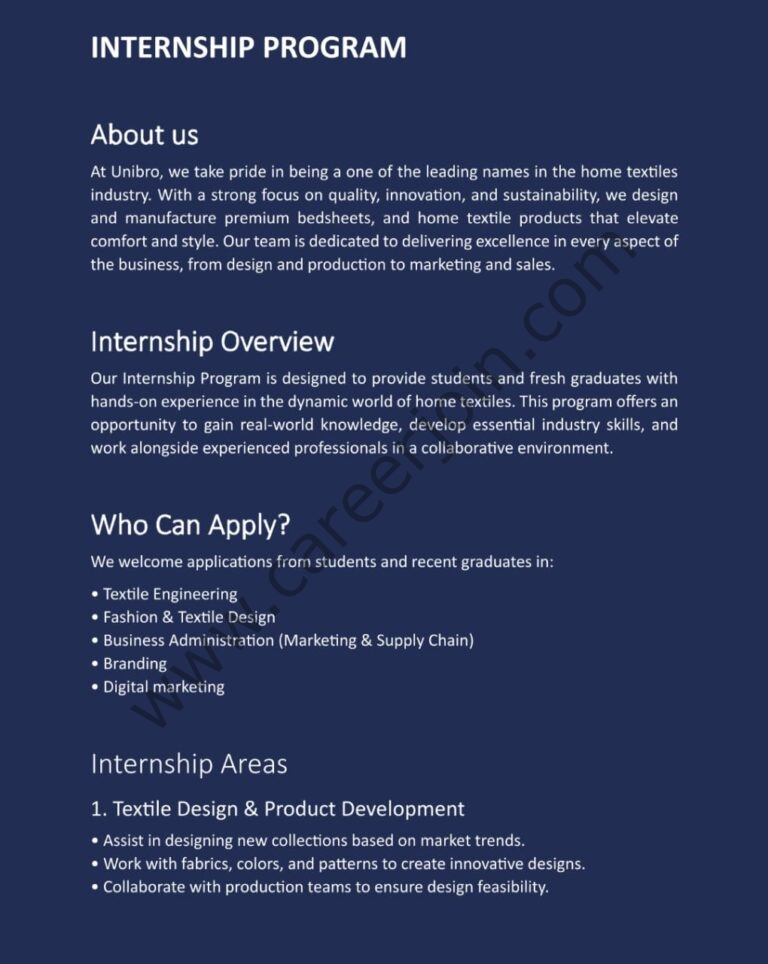 INTERNSHIP PROGRAM

About us

At Unibro, we take pride in being a one of the leading names in the home textiles industry. With a strong focus on quality, innovation, and sustainability, we design and manufacture premium bedsheets, and home textile products that elevate comfort and style. Our team is dedicated to delivering excellence in every aspect of the business, from design and production to marketing and sales.

Internship Overview

Our Internship Program is designed to provide students and fresh graduates with hands-on experience in the dynamic world of home textiles. This program offers an opportunity to gain real-world knowledge, develop essential industry skills, and work alongside experienced professionals in a collaborative environment.

Who Can Apply?

We welcome applications from students and recent graduates in:

• Textile Engineering
• Fashion & Textile Design
• Business Administration (Marketing & Supply Chain)
• Branding
• Digital marketing

Internship Areas

1. Textile Design & Product Development

• Assist in designing new collections based on market trends.
• Work with fabrics, colors, and patterns to create innovative designs.
• Collaborate with production teams to ensure design feasibility.

www.careerjoin.com